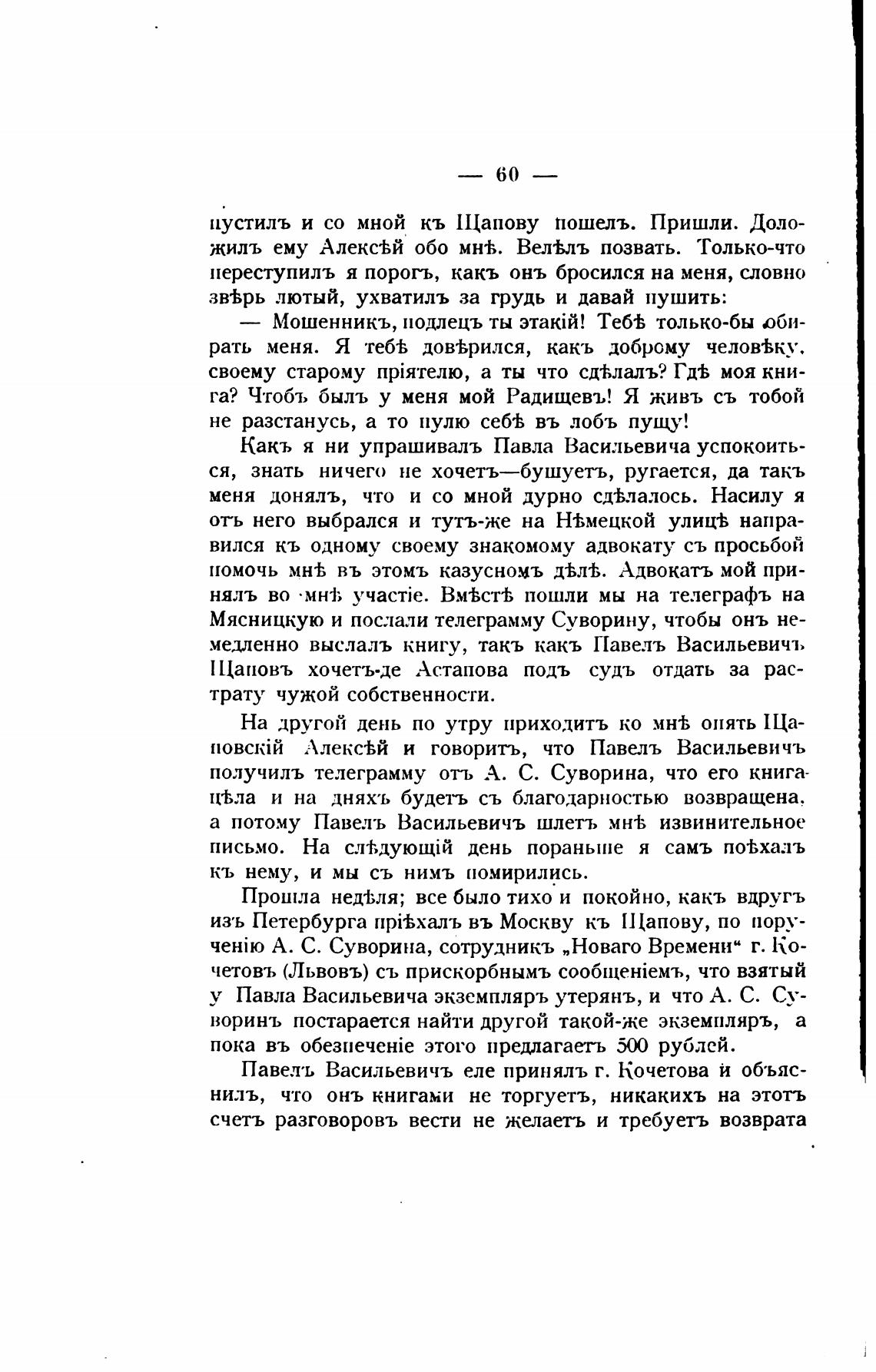 — 60 —

пустилъ и со мной къ Щапову пошелъ. Пришли. Доложилъ ему Алексѣй обо мнѣ. Велѣлъ позвать. Только-что переступилъ я порогъ, какъ онъ бросился на меня, словно звѣрь лютый, ухватилъ за грудь и давай пушить:

— Мошенникъ, подлецъ ты этакій! Тебѣ только-бы обирать меня. Я тебѣ довѣрился, какъ доброму человѣку, своему старому пріятелю, а ты что сдѣлалъ? Гдѣ моя книга? Чтобъ былъ у меня мой Радищевъ! Я живъ съ тобой не разстанусь, а то пулю себѣ въ лобъ пущу!

Какъ я ни упрашивалъ Павла Васильевича успокоиться, знать ничего не хочетъ—бушуетъ, ругается, да такъ меня донялъ, что и со мной дурно сдѣлалось. Насилу я отъ него выбрался и тутъ-же на Нѣмецкой улицѣ направился къ одному своему знакомому адвокату съ просьбой помочь мнѣ въ этомъ казусномъ дѣлѣ. Адвокатъ мой принялъ во мнѣ участіе. Вмѣстѣ пошли мы на телеграфъ на Мясницкую и послали телеграмму Суворину, чтобы онъ немедленно выслалъ книгу, такъ какъ Павелъ Васильевичъ Щаповъ хочетъ-де Астапова подъ судъ отдать за растрату чужой собственности.

На другой день по утру приходитъ ко мнѣ опять Щаповскій Алексѣй и говоритъ, что Павелъ Васильевичъ получилъ телеграмму отъ А. С. Суворина, что его книга цѣла и на дняхъ будетъ съ благодарностью возвращена, а потому Павелъ Васильевичъ шлетъ мнѣ извинительное письмо. На слѣдующій день пораньше я самъ поѣхалъ къ нему, и мы съ нимъ помирились.

Прошла недѣля; все было тихо и покойно, какъ вдругъ изъ Петербурга пріѣхалъ въ Москву къ Щапову, по порученію А. С. Суворина, сотрудникъ „Новаго Времени“ г. Кочетовъ (Львовъ) съ прискорбнымъ сообщеніемъ, что взятый у Павла Васильевича экземпляръ утерянъ, и что А. С. Суворинъ постарается найти другой такой-же экземпляръ, а пока въ обезпеченіе этого предлагаетъ 500 рублей.

Павелъ Васильевичъ еле принялъ г. Кочетова и объяснилъ, что онъ книгами не торгуетъ, никакихъ на этотъ счетъ разговоровъ вести не желаетъ и требуетъ возврата